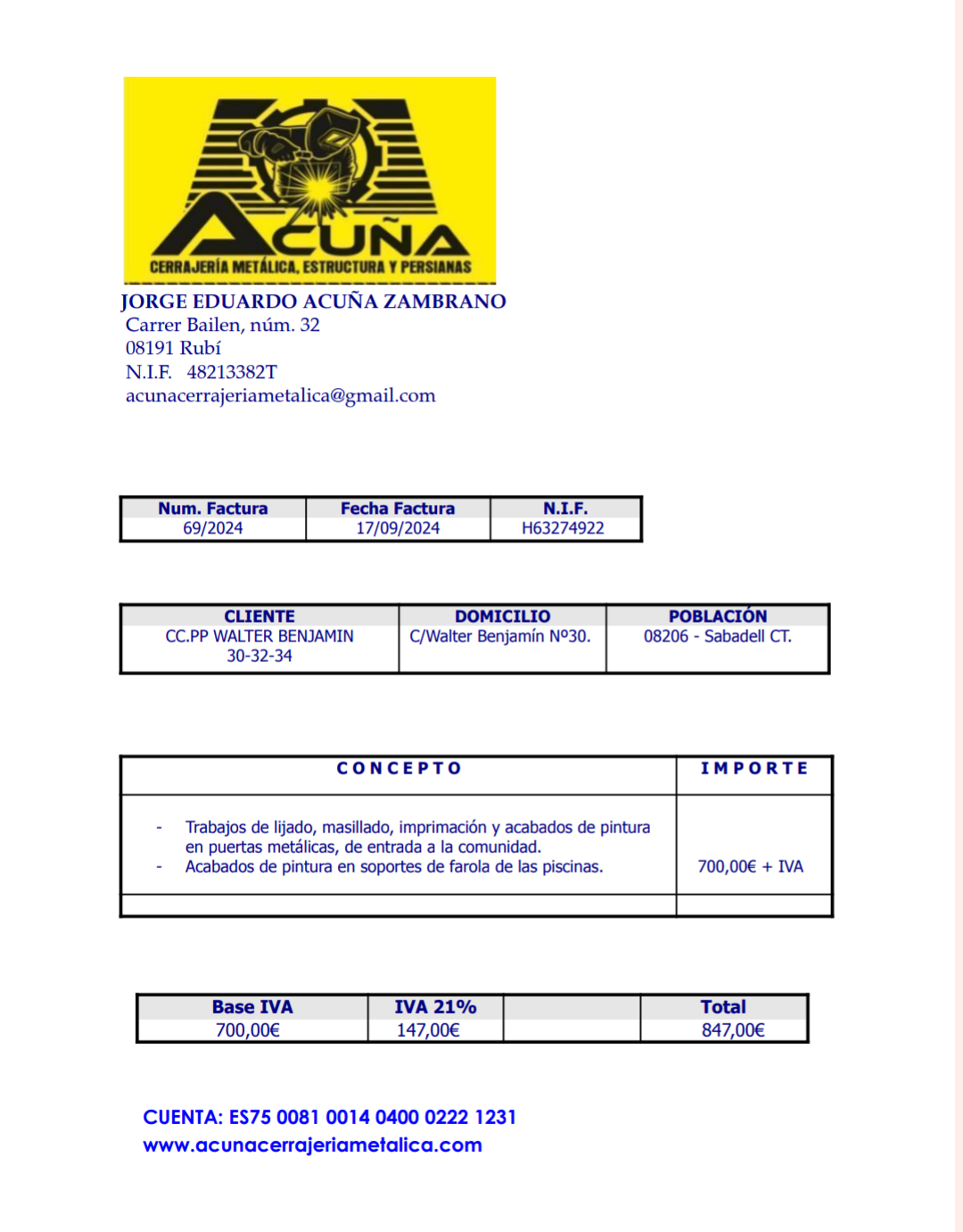 ACUÑA
CERRAJERÍA METÁLICA, ESTRUCTURA Y PERSIANAS

JORGE EDUARDO ACUÑA ZAMBRANO
Carrer Bailen, núm. 32
08191 Rubí
N.I.F. 48213382T
acunacerrajeriametalica@gmail.com

| Num. Factura | Fecha Factura | N.I.F. |
|---|---|---|
| 69/2024 | 17/09/2024 | H63274922 |

| CLIENTE | DOMICILIO | POBLACIÓN |
|---|---|---|
| CC.PP WALTER BENJAMIN 30-32-34 | C/Walter Benjamín Nº30. | 08206 - Sabadell CT. |

| CONCEPTO | IMPORTE |
|---|---|
| - Trabajos de lijado, masillado, imprimación y acabados de pintura en puertas metálicas, de entrada a la comunidad. - Acabados de pintura en soportes de farola de las piscinas. | 700,00€ + IVA |
| | |

| Base IVA | IVA 21% | | Total |
|---|---|---|---|
| 700,00€ | 147,00€ | | 847,00€ |

CUENTA: ES75 0081 0014 0400 0222 1231
www.acunacerrajeriametalica.com